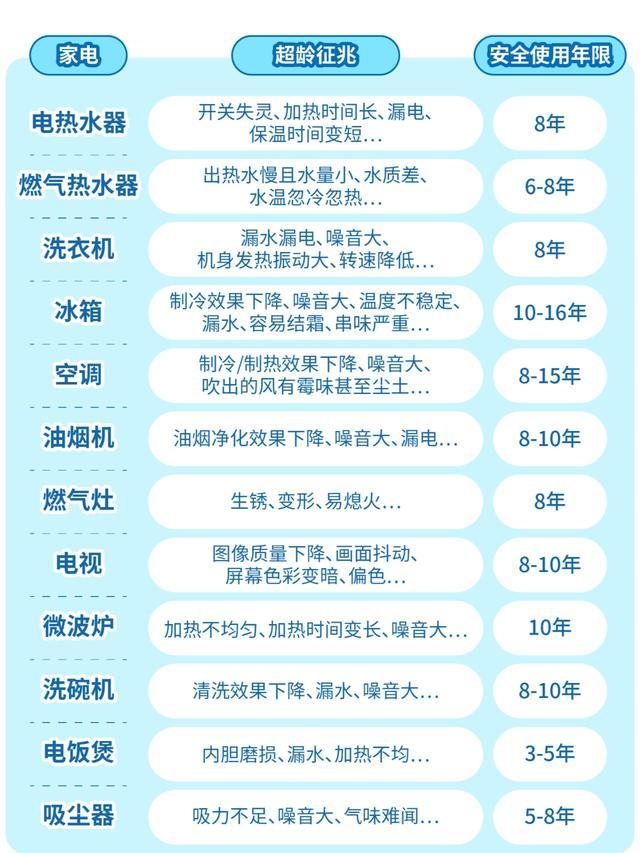 | 家电 | 超龄征兆 | 安全使用年限 |
|---|---|---|
| 电热水器 | 开关失灵、加热时间长、漏电、保温时间变短... | 8年 |
| 燃气热水器 | 出热水慢且水量小、水质差、水温忽冷忽热... | 6-8年 |
| 洗衣机 | 漏水漏电、噪音大、机身发热振动大、转速降低... | 8年 |
| 冰箱 | 制冷效果下降、噪音大、温度不稳定、漏水、容易结霜、串味严重... | 10-16年 |
| 空调 | 制冷/制热效果下降、噪音大、吹出的风有霉味甚至尘土... | 8-15年 |
| 油烟机 | 油烟净化效果下降、噪音大、漏电... | 8-10年 |
| 燃气灶 | 生锈、变形、易熄火... | 8年 |
| 电视 | 图像质量下降、画面抖动、屏幕色彩变暗、偏色... | 8-10年 |
| 微波炉 | 加热不均匀、加热时间变长、噪音大... | 10年 |
| 洗碗机 | 清洗效果下降、漏水、噪音大... | 8-10年 |
| 电饭煲 | 内胆磨损、漏水、加热不均... | 3-5年 |
| 吸尘器 | 吸力不足、噪音大、气味难闻... | 5-8年 |